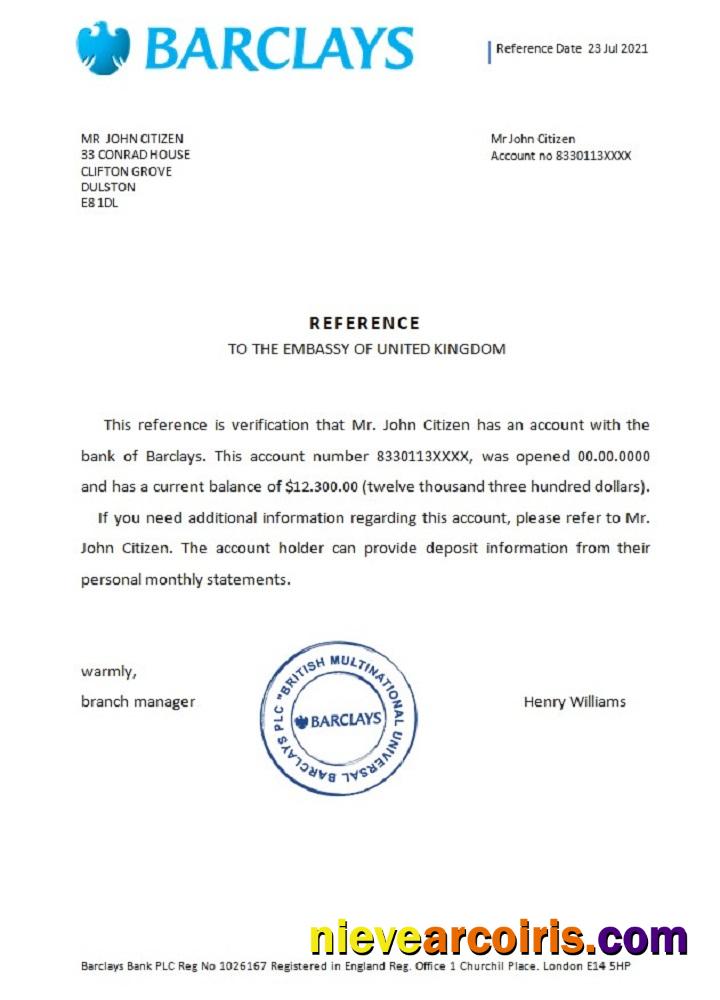 BARCLAYS

Reference Date 23 Jul 2021

MR JOHN CITIZEN
33 CONRAD HOUSE
CLIFTON GROVE
DULSTON
E8 1DL

Mr John Citizen
Account no 8330113XXXX

REFERENCE
TO THE EMBASSY OF UNITED KINGDOM

This reference is verification that Mr. John Citizen has an account with the bank of Barclays. This account number 8330113XXXX, was opened 00.00.0000 and has a current balance of $12.300.00 (twelve thousand three hundred dollars).

If you need additional information regarding this account, please refer to Mr. John Citizen. The account holder can provide deposit information from their personal monthly statements.

warmly,
branch manager

"BRITISH MULTINATIONAL UNIVERSAL BARCLAYS PLC"
BARCLAYS

Henry Williams

nievearcoiris.com

Barclays Bank PLC Reg No 1026167 Registered in England Reg. Office 1 Churchil Place. London E14 5HP